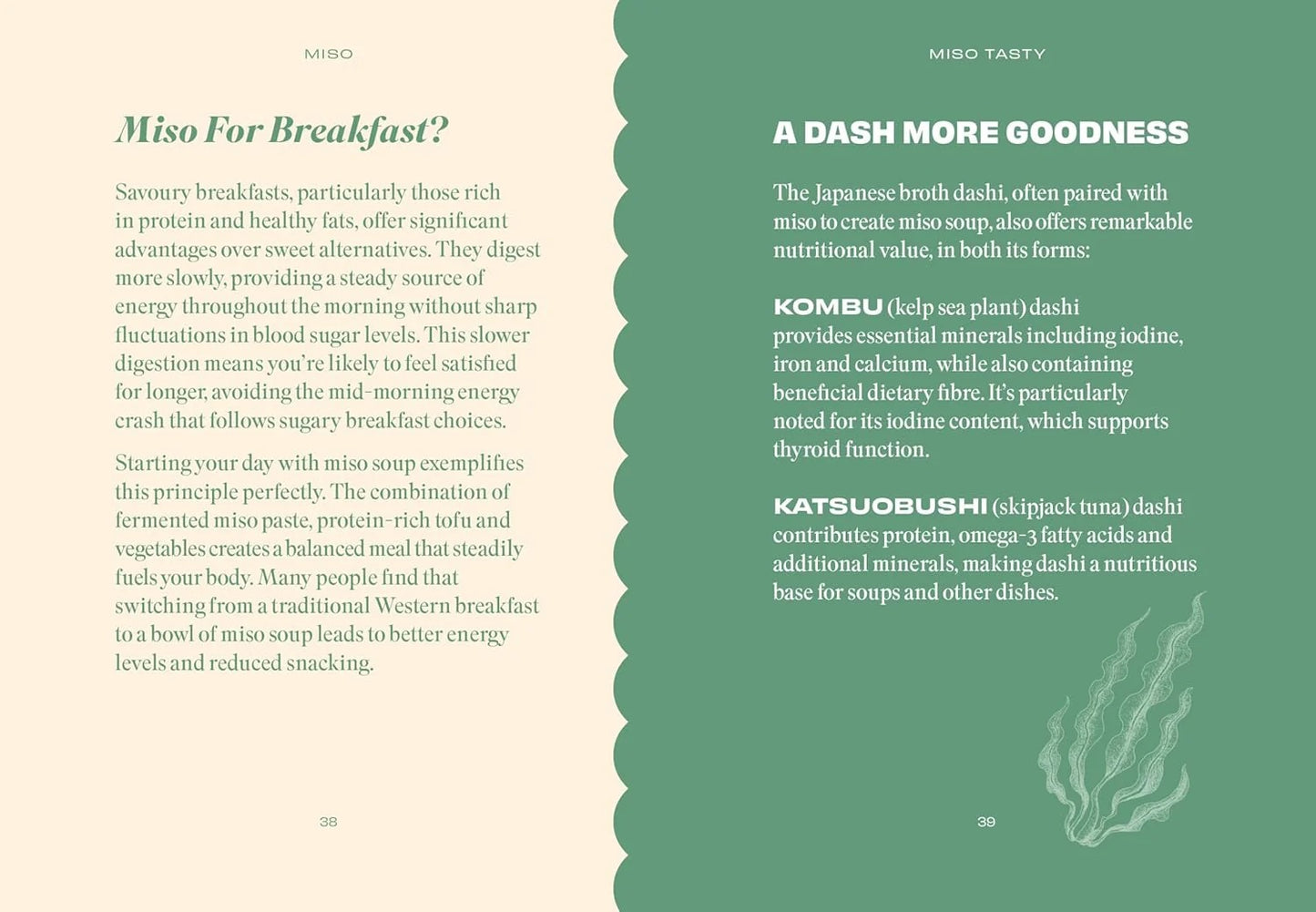 MISO

Miso For Breakfast?

Savoury breakfasts, particularly those rich in protein and healthy fats, offer significant advantages over sweet alternatives. They digest more slowly, providing a steady source of energy throughout the morning without sharp fluctuations in blood sugar levels. This slower digestion means you're likely to feel satisfied for longer, avoiding the mid-morning energy crash that follows sugary breakfast choices.

Starting your day with miso soup exemplifies this principle perfectly. The combination of fermented miso paste, protein-rich tofu and vegetables creates a balanced meal that steadily fuels your body. Many people find that switching from a traditional Western breakfast to a bowl of miso soup leads to better energy levels and reduced snacking.

38

MISO TASTY

A DASH MORE GOODNESS

The Japanese broth dashi, often paired with miso to create miso soup, also offers remarkable nutritional value, in both its forms:

KOMBU (kelp sea plant) dashi provides essential minerals including iodine, iron and calcium, while also containing beneficial dietary fibre. It's particularly noted for its iodine content, which supports thyroid function.

KATSUOBUSHI (skipjack tuna) dashi contributes protein, omega-3 fatty acids and additional minerals, making dashi a nutritious base for soups and other dishes.

39